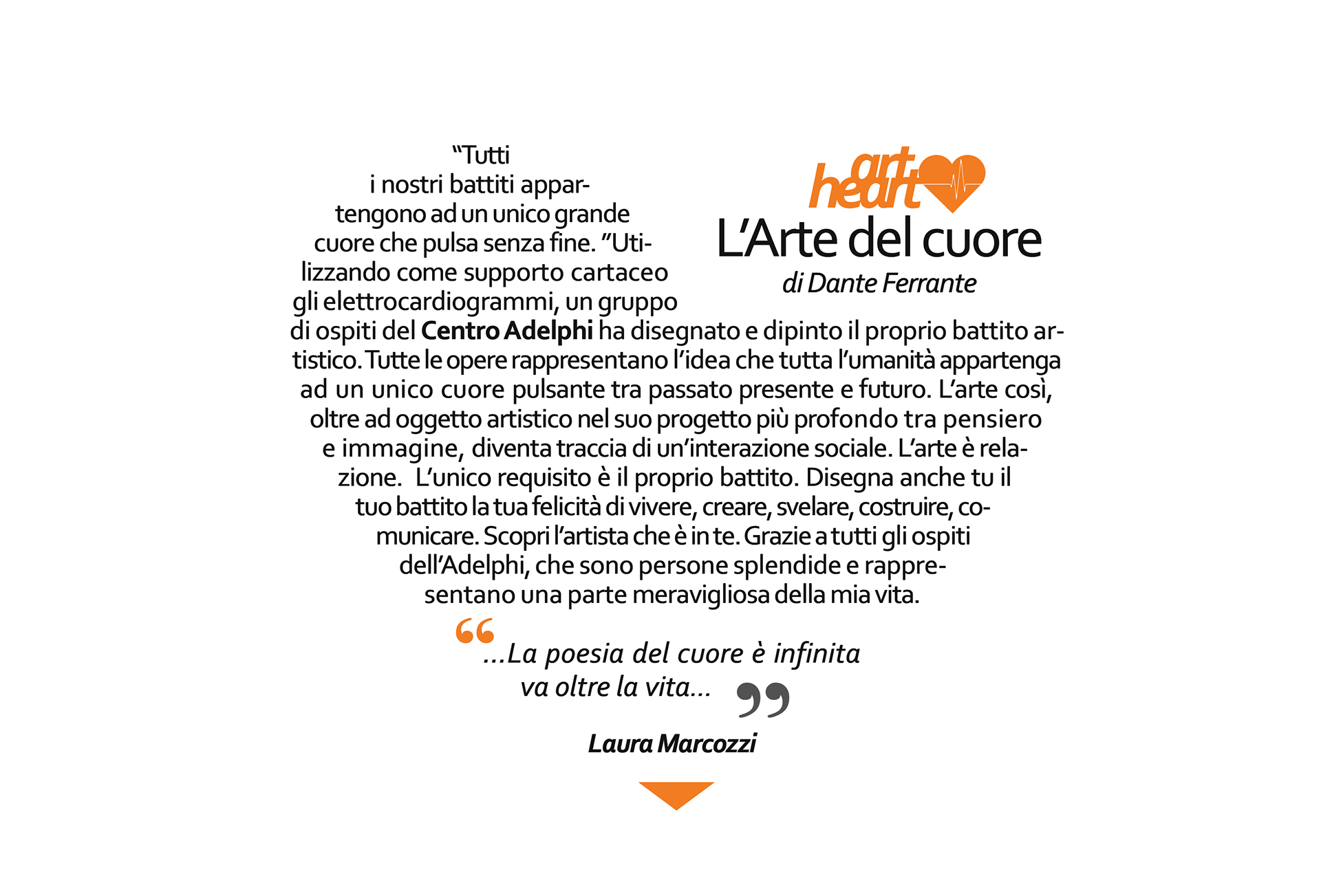 art heart

L'Arte del cuore

di Dante Ferrante

"Tutti i nostri battiti appartengono ad un unico grande cuore che pulsa senza fine. "Utilizzando come supporto cartaceo gli elettrocardiogrammi, un gruppo di ospiti del Centro Adelphi ha disegnato e dipinto il proprio battito artistico. Tutte le opere rappresentano l'idea che tutta l'umanità appartenga ad un unico cuore pulsante tra passato presente e futuro. L'arte così, oltre ad oggetto artistico nel suo progetto più profondo tra pensiero e immagine, diventa traccia di un'interazione sociale. L'arte è relazione. L'unico requisito è il proprio battito. Disegna anche tu il tuo battito la tua felicità di vivere, creare, svelare, costruire, comunicare. Scopri l'artista che è in te. Grazie a tutti gli ospiti dell'Adelphi, che sono persone splendide e rappresentano una parte meravigliosa della mia vita.

...La poesia del cuore è infinita va oltre la vita...

Laura Marcozzi